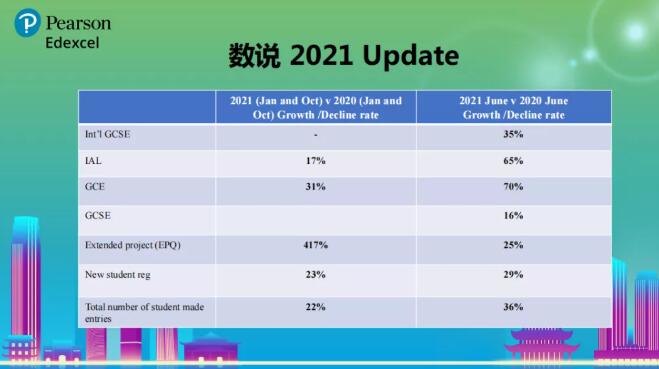 Pearson
Edexcel

数说 2021 Update

| | 2021 (Jan and Oct) v 2020 (Jan and Oct) Growth /Decline rate | 2021 June v 2020 June Growth /Decline rate |
|---|---|---|
| Int'l GCSE | - | 35% |
| IAL | 17% | 65% |
| GCE | 31% | 70% |
| GCSE | | 16% |
| Extended project (EPQ) | 417% | 25% |
| New student reg | 23% | 29% |
| Total number of student made entries | 22% | 36% |